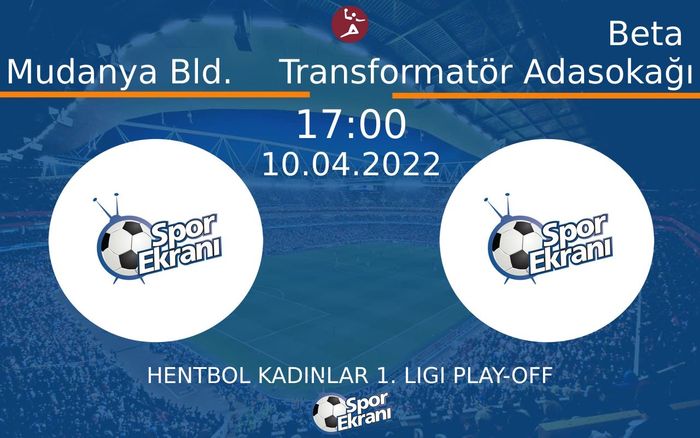 Mudanya Bld.

Beta Transformatör Adasokağı

17:00
10.04.2022

Spor Ekranı

Spor Ekranı

HENTBOL KADINLAR 1. LIGI PLAY-OFF

Spor Ekranı